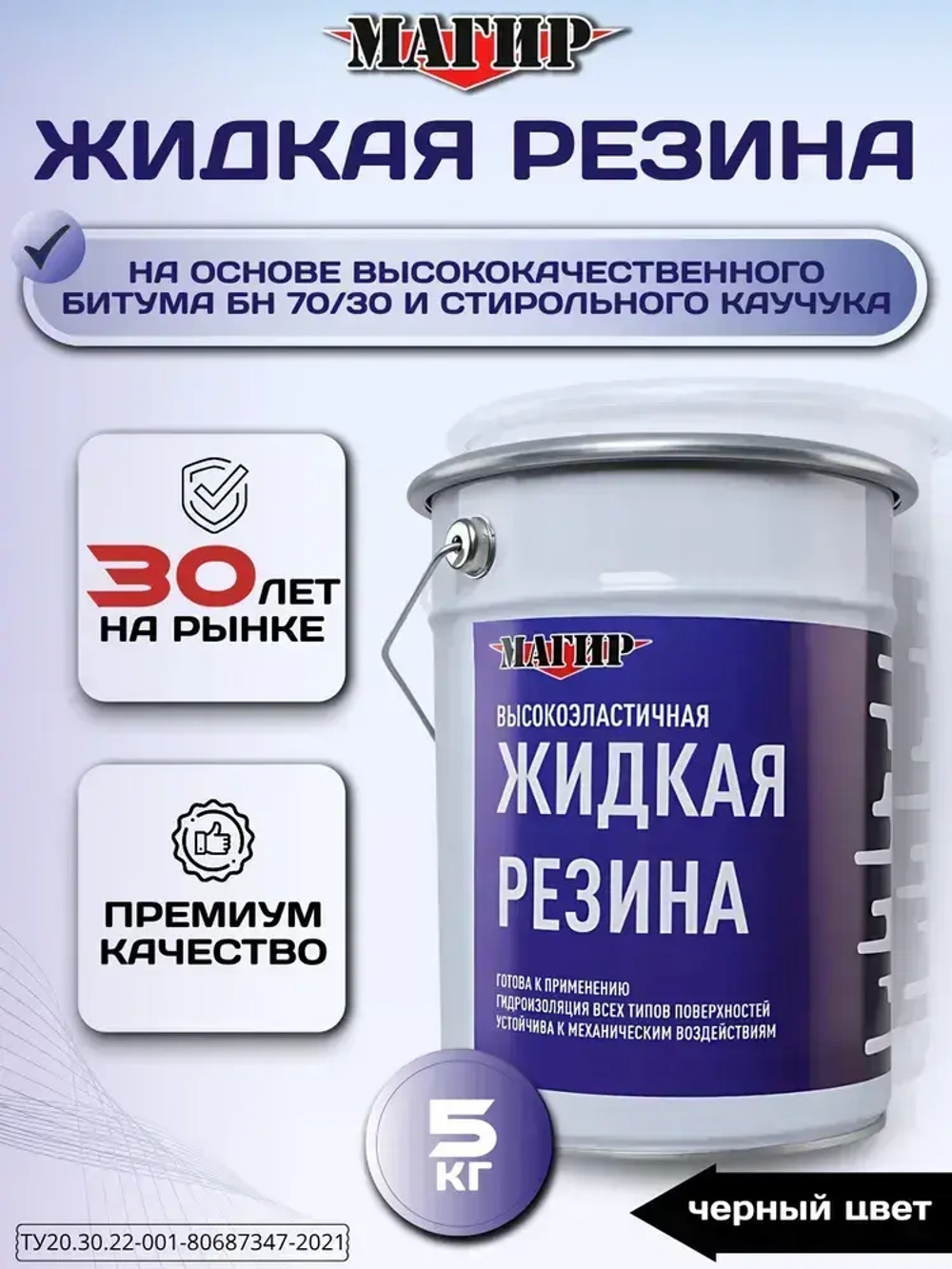 МАГИР

ЖИДКАЯ РЕЗИНА

НА ОСНОВЕ ВЫСОКОКАЧЕСТВЕННОГО БИТУМА БН 70/30 И СТИРОЛЬНОГО КАУЧУКА

30 ЛЕТ НА РЫНКЕ

ПРЕМИУМ КАЧЕСТВО

МАГИР

ВЫСОКОЭЛАСТИЧНАЯ

ЖИДКАЯ РЕЗИНА

ГОТОВА К ПРИМЕНЕНИЮ
ГИДРОИЗОЛЯЦИЯ ВСЕХ ТИПОВ ПОВЕРХНОСТЕЙ
УСТОЙЧИВА К МЕХАНИЧЕСКИМ ВОЗДЕЙСТВИЯМ

5 КГ

черный цвет

ТУ20.30.22-001-80687347-2021